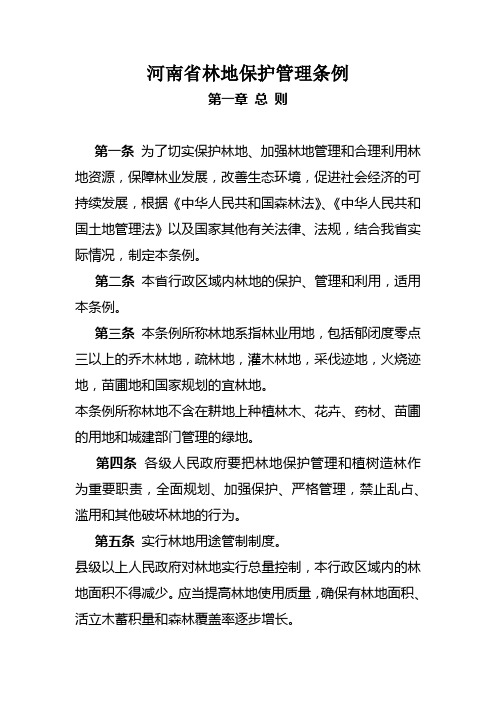 河南省林地保护管理条例

第一章 总 则

第一条 为了切实保护林地、加强林地管理和合理利用林地资源，保障林业发展，改善生态环境，促进社会经济的可持续发展，根据《中华人民共和国森林法》、《中华人民共和国土地管理法》以及国家其他有关法律、法规，结合我省实际情况，制定本条例。

第二条 本省行政区域内林地的保护、管理和利用，适用本条例。

第三条 本条例所称林地系指林业用地，包括郁闭度零点三以上的乔木林地，疏林地，灌木林地，采伐迹地，火烧迹地，苗圃地和国家规划的宜林地。

本条例所称林地不含在耕地上种植林木、花卉、药材、苗圃的用地和城建部门管理的绿地。

第四条 各级人民政府要把林地保护管理和植树造林作为重要职责，全面规划、加强保护、严格管理，禁止乱占、滥用和其他破坏林地的行为。

第五条 实行林地用途管制制度。

县级以上人民政府对林地实行总量控制，本行政区域内的林地面积不得减少。应当提高林地使用质量，确保有林地面积、活立木蓄积量和森林覆盖率逐步增长。